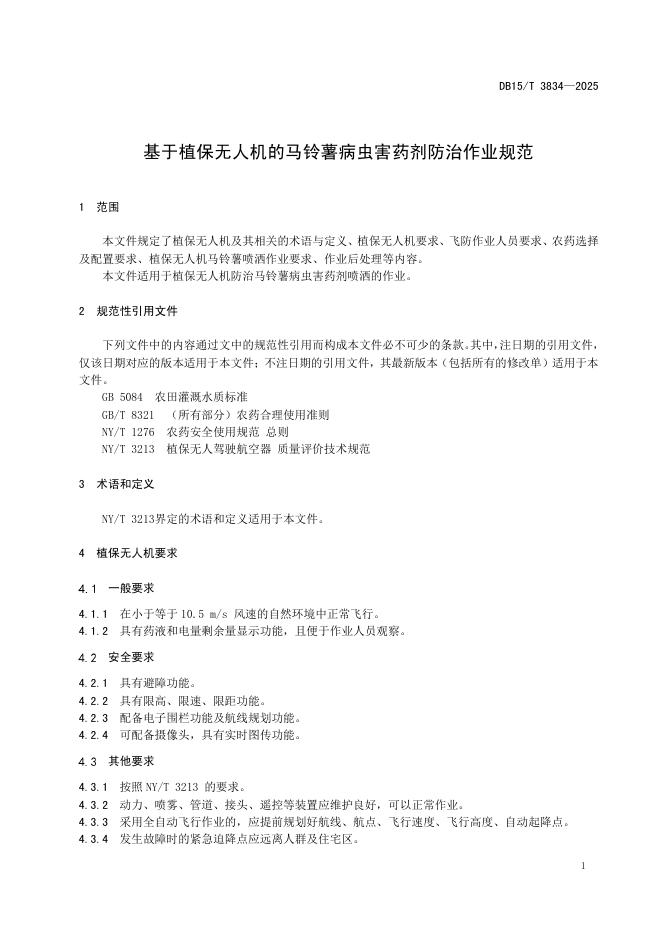 DB15/T 3834—2025

基于植保无人机的马铃薯病虫害药剂防治作业规范

1 范围

本文件规定了植保无人机及其相关的术语与定义、植保无人机要求、飞防作业人员要求、农药选择及配置要求、植保无人机马铃薯喷洒作业要求、作业后处理等内容。
本文件适用于植保无人机防治马铃薯病虫害药剂喷洒的作业。

2 规范性引用文件

下列文件中的内容通过文中的规范性引用而构成本文件必不可少的条款。其中，注日期的引用文件，仅该日期对应的版本适用于本文件；不注日期的引用文件，其最新版本（包括所有的修改单）适用于本文件。
GB 5084 农田灌溉水质标准
GB/T 8321 （所有部分）农药合理使用准则
NY/T 1276 农药安全使用规范 总则
NY/T 3213 植保无人驾驶航空器 质量评价技术规范

3 术语和定义

NY/T 3213界定的术语和定义适用于本文件。

4 植保无人机要求

4.1 一般要求

4.1.1 在小于等于 10.5 m/s 风速的自然环境中正常飞行。
4.1.2 具有药液和电量剩余量显示功能，且便于作业人员观察。

4.2 安全要求

4.2.1 具有避障功能。
4.2.2 具有限高、限速、限距功能。
4.2.3 配备电子围栏功能及航线规划功能。
4.2.4 可配备摄像头，具有实时图传功能。

4.3 其他要求

4.3.1 按照 NY/T 3213 的要求。
4.3.2 动力、喷雾、管道、接头、遥控等装置应维护良好，可以正常作业。
4.3.3 采用全自动飞行作业的，应提前规划好航线、航点、飞行速度、飞行高度、自动起降点。
4.3.4 发生故障时的紧急迫降点应远离人群及住宅区。

1